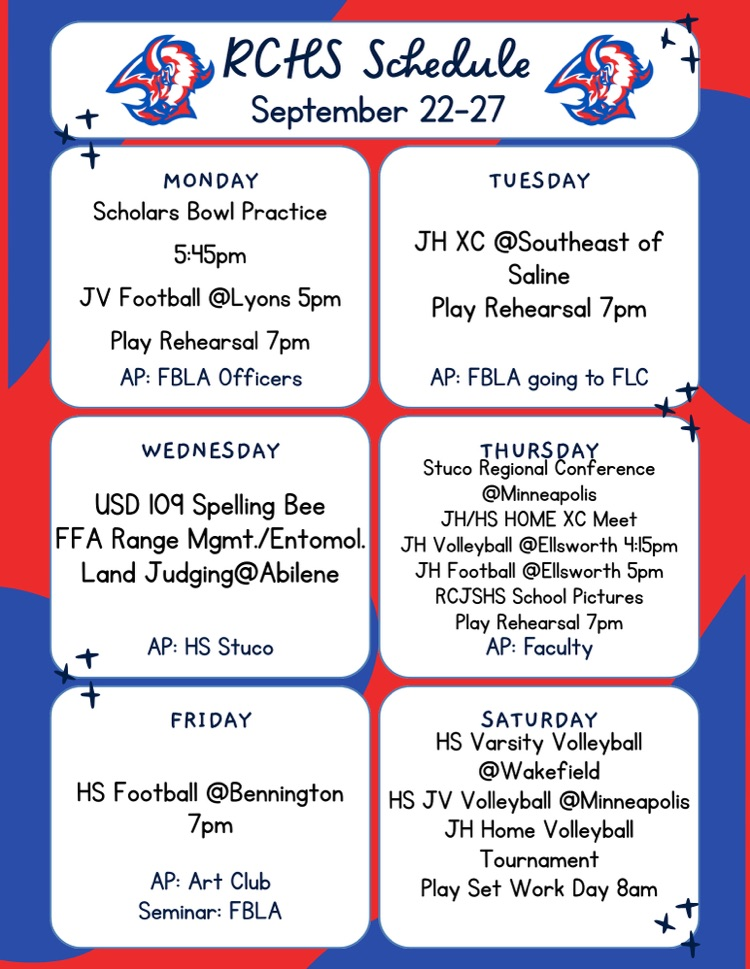 RCHS Schedule
September 22-27

MONDAY
Scholars Bowl Practice
5:45pm
JV Football @Lyons 5pm
Play Rehearsal 7pm
AP: FBLA Officers

TUESDAY
JH XC @Southeast of Saline
Play Rehearsal 7pm
AP: FBLA going to FLC

WEDNESDAY
USD 109 Spelling Bee
FFA Range Mgmt./Entomol.
Land Judging@Abilene
AP: HS Stuco

THURSDAY
Stuco Regional Conference @Minneapolis
JH/HS HOME XC Meet
JH Volleyball @Ellsworth 4:15pm
JH Football @Ellsworth 5pm
RCJSHS School Pictures
Play Rehearsal 7pm
AP: Faculty

FRIDAY
HS Football @Bennington 7pm
AP: Art Club
Seminar: FBLA

SATURDAY
HS Varsity Volleyball @Wakefield
HS JV Volleyball @Minneapolis
JH Home Volleyball Tournament
Play Set Work Day 8am